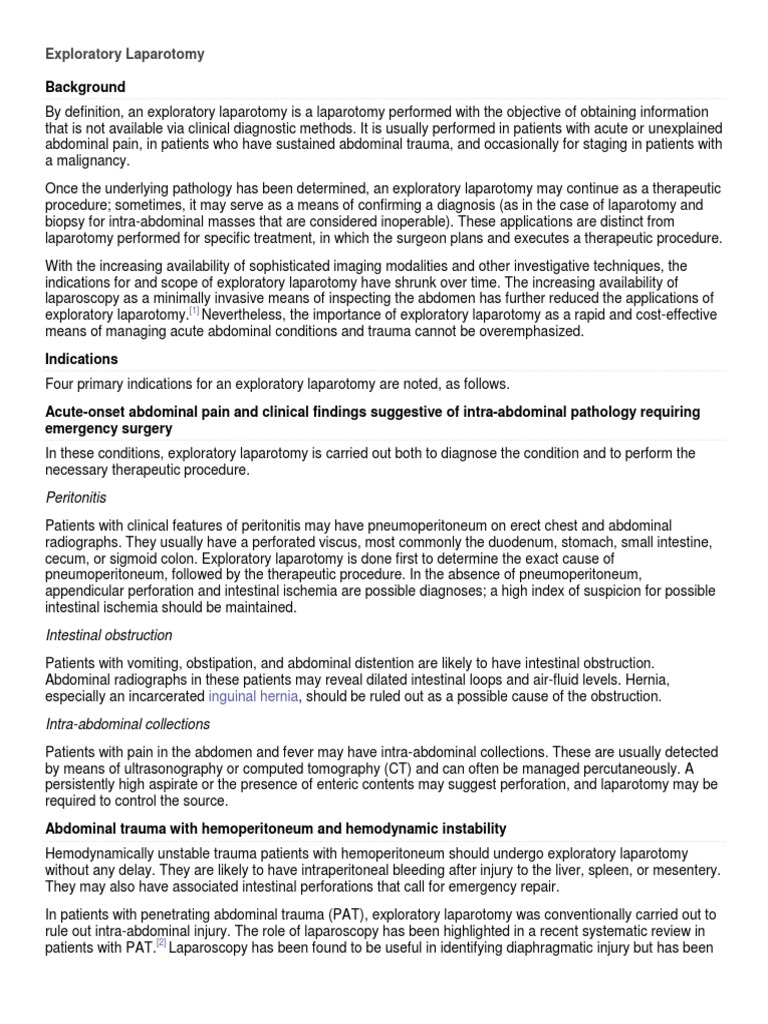 Exploratory Laparotomy

Background

By definition, an exploratory laparotomy is a laparotomy performed with the objective of obtaining information that is not available via clinical diagnostic methods. It is usually performed in patients with acute or unexplained abdominal pain, in patients who have sustained abdominal trauma, and occasionally for staging in patients with a malignancy.

Once the underlying pathology has been determined, an exploratory laparotomy may continue as a therapeutic procedure; sometimes, it may serve as a means of confirming a diagnosis (as in the case of laparotomy and biopsy for intra-abdominal masses that are considered inoperable). These applications are distinct from laparotomy performed for specific treatment, in which the surgeon plans and executes a therapeutic procedure.

With the increasing availability of sophisticated imaging modalities and other investigative techniques, the indications for and scope of exploratory laparotomy have shrunk over time. The increasing availability of laparoscopy as a minimally invasive means of inspecting the abdomen has further reduced the applications of exploratory laparotomy.[1] Nevertheless, the importance of exploratory laparotomy as a rapid and cost-effective means of managing acute abdominal conditions and trauma cannot be overemphasized.

Indications

Four primary indications for an exploratory laparotomy are noted, as follows.

Acute-onset abdominal pain and clinical findings suggestive of intra-abdominal pathology requiring emergency surgery

In these conditions, exploratory laparotomy is carried out both to diagnose the condition and to perform the necessary therapeutic procedure.

Peritonitis

Patients with clinical features of peritonitis may have pneumoperitoneum on erect chest and abdominal radiographs. They usually have a perforated viscus, most commonly the duodenum, stomach, small intestine, cecum, or sigmoid colon. Exploratory laparotomy is done first to determine the exact cause of pneumoperitoneum, followed by the therapeutic procedure. In the absence of pneumoperitoneum, appendicular perforation and intestinal ischemia are possible diagnoses; a high index of suspicion for possible intestinal ischemia should be maintained.

Intestinal obstruction

Patients with vomiting, obstipation, and abdominal distention are likely to have intestinal obstruction. Abdominal radiographs in these patients may reveal dilated intestinal loops and air-fluid levels. Hernia, especially an incarcerated inguinal hernia, should be ruled out as a possible cause of the obstruction.

Intra-abdominal collections

Patients with pain in the abdomen and fever may have intra-abdominal collections. These are usually detected by means of ultrasonography or computed tomography (CT) and can often be managed percutaneously. A persistently high aspirate or the presence of enteric contents may suggest perforation, and laparotomy may be required to control the source.

Abdominal trauma with hemoperitoneum and hemodynamic instability

Hemodynamically unstable trauma patients with hemoperitoneum should undergo exploratory laparotomy without any delay. They are likely to have intraperitoneal bleeding after injury to the liver, spleen, or mesentery. They may also have associated intestinal perforations that call for emergency repair.

In patients with penetrating abdominal trauma (PAT), exploratory laparotomy was conventionally carried out to rule out intra-abdominal injury. The role of laparoscopy has been highlighted in a recent systematic review in patients with PAT.[2] Laparoscopy has been found to be useful in identifying diaphragmatic injury but has been